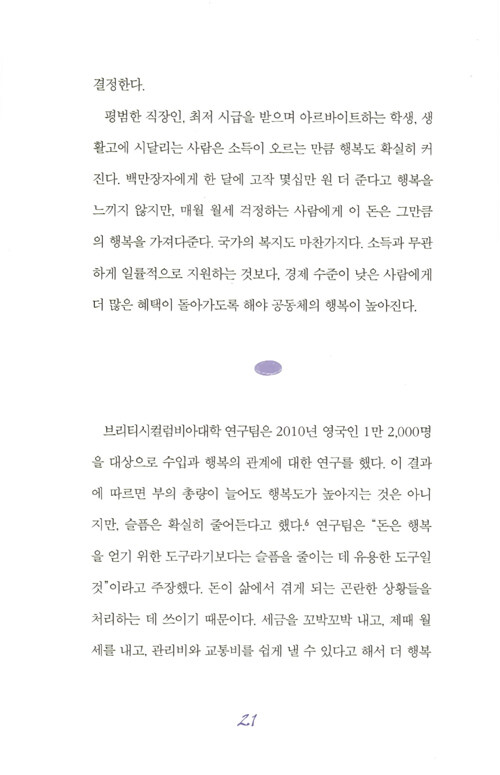 결정한다.

평범한 직장인, 최저 시급을 받으며 아르바이트하는 학생, 생활고에 시달리는 사람은 소득이 오르는 만큼 행복도 확실히 커진다. 백만장자에게 한 달에 고작 몇십만 원 더 준다고 행복을 느끼지 않지만, 매월 월세 걱정하는 사람에게 이 돈은 그만큼의 행복을 가져다준다. 국가의 복지도 마찬가지다. 소득과 무관하게 일률적으로 지원하는 것보다, 경제 수준이 낮은 사람에게 더 많은 혜택이 돌아가도록 해야 공동체의 행복이 높아진다.

브리티시컬럼비아대학 연구팀은 2010년 영국인 1만 2,000명을 대상으로 수입과 행복의 관계에 대한 연구를 했다. 이 결과에 따르면 부의 총량이 늘어도 행복도가 높아지는 것은 아니지만, 슬픔은 확실히 줄어든다고 했다.$^6$ 연구팀은 "돈은 행복을 얻기 위한 도구라기보다는 슬픔을 줄이는 데 유용한 도구일 것"이라고 주장했다. 돈이 삶에서 겪게 되는 곤란한 상황들을 처리하는 데 쓰이기 때문이다. 세금을 꼬박꼬박 내고, 제때 월세를 내고, 관리비와 교통비를 쉽게 낼 수 있다고 해서 더 행복

21